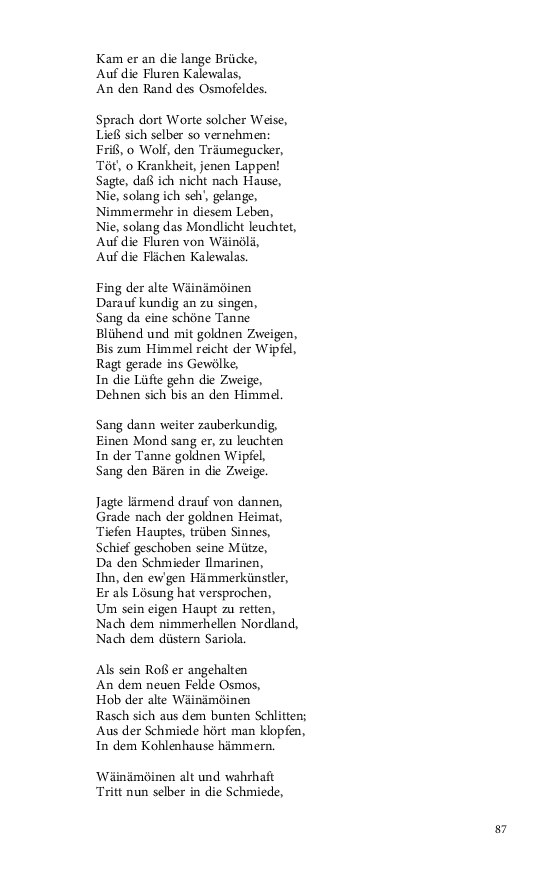 Kam er an die lange Brücke,
Auf die Fluren Kalewalas,
An den Rand des Osmofeldes.

Sprach dort Worte solcher Weise,
Ließ sich selber so vernehmen:
Friß, o Wolf, den Träumegucker,
Töt', o Krankheit, jenen Lappen!
Sagte, daß ich nicht nach Hause,
Nie, solang ich seh', gelange,
Nimmermehr in diesem Leben,
Nie, solang das Mondlicht leuchtet,
Auf die Fluren von Wäinölä,
Auf die Flächen Kalewalas.

Fing der alte Wäinämöinen
Darauf kundig an zu singen,
Sang da eine schöne Tanne
Blühend und mit goldnen Zweigen,
Bis zum Himmel reicht der Wipfel,
Ragt gerade ins Gewölke,
In die Lüfte gehn die Zweige,
Dehnen sich bis an den Himmel.

Sang dann weiter zauberkundig,
Einen Mond sang er, zu leuchten
In der Tanne goldnen Wipfel,
Sang den Bären in die Zweige.

Jagte lärmend drauf von dannen,
Grade nach der goldnen Heimat,
Tiefen Hauptes, trüben Sinnes,
Schief geschoben seine Mütze,
Da den Schmieder Ilmarinen,
Ihn, den ew'gen Hämmerkünstler,
Er als Lösung hat versprochen,
Um sein eigen Haupt zu retten,
Nach dem nimmerhellen Nordland,
Nach dem düstern Sariola.

Als sein Roß er angehalten
An dem neuen Felde Osmos,
Hob der alte Wäinämöinen
Rasch sich aus dem bunten Schlitten;
Aus der Schmiede hört man klopfen,
In dem Kohlenhause hämmern.

Wäinämöinen alt und wahrhaft
Tritt nun selber in die Schmiede,

87